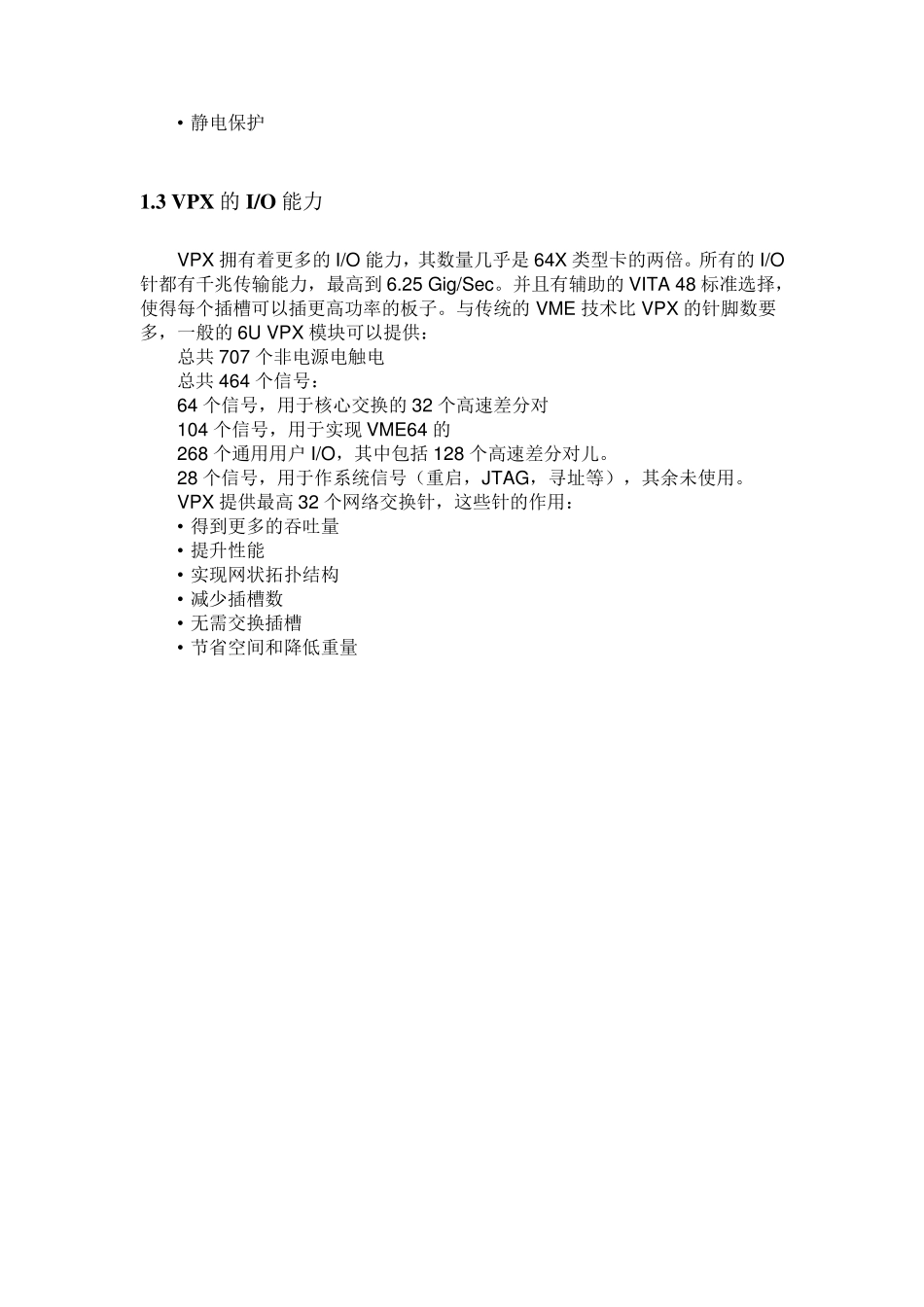 • 静电保护

1.3 VPX 的 I/O 能力

VPX 拥有着更多的 I/O 能力，其数量几乎是 64X 类型卡的两倍。所有的 I/O 针都有千兆传输能力，最高到 6.25 Gig/Sec。并且有辅助的 VITA 48 标准选择，使得每个插槽可以插更高功率的板子。与传统的 VME 技术比 VPX 的针脚数要多，一般的 6U VPX 模块可以提供：
总共 707 个非电源电触电
总共 464 个信号：
64 个信号，用于核心交换的 32 个高速差分对
104 个信号，用于实现 VME64 的
268 个通用用户 I/O，其中包括 128 个高速差分对儿。
28 个信号，用于作系统信号（重启，JTAG，寻址等），其余未使用。
VPX 提供最高 32 个网络交换针，这些针的作用：
• 得到更多的吞吐量
• 提升性能
• 实现网状拓扑结构
• 减少插槽数
• 无需交换插槽
• 节省空间和降低重量